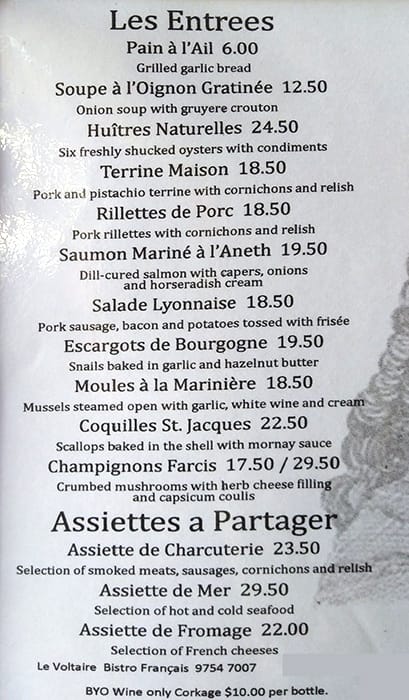 Les Entrees

Pain à l'Ail 6.00

Grilled garlic bread

Soupe à l'Oignon Gratinée 12.50

Onion soup with gruyere crouton

Huîtres Naturelles 24.50

Six freshly shucked oysters with condiments

Terrine Maison 18.50

Pork and pistachio terrine with cornichons and relish

Rillettes de Porc 18.50

Pork rillettes with cornichons and relish

Saumon Mariné à l'Aneth 19.50

Dill-cured salmon with capers, onions and horseradish cream

Salade Lyonnaise 18.50

Pork sausage, bacon and potatoes tossed with frisée

Escargots de Bourgogne 19.50

Snails baked in garlic and hazelnut butter

Moules à la Marinière 18.50

Mussels steamed open with garlic, white wine and cream

Coquilles St. Jacques 22.50

Scallops baked in the shell with mornay sauce

Champignons Farcis 17.50 / 29.50

Crumbed mushrooms with herb cheese filling and capsicum coulis

Assiettes a Partager

Assiette de Charcuterie 23.50

Selection of smoked meats, sausages, cornichons and relish

Assiette de Mer 29.50

Selection of hot and cold seafood

Assiette de Fromage 22.00

Selection of French cheeses

Le Voltaire Bistro Français 9754 7007

BYO Wine only Corkage $10.00 per bottle.